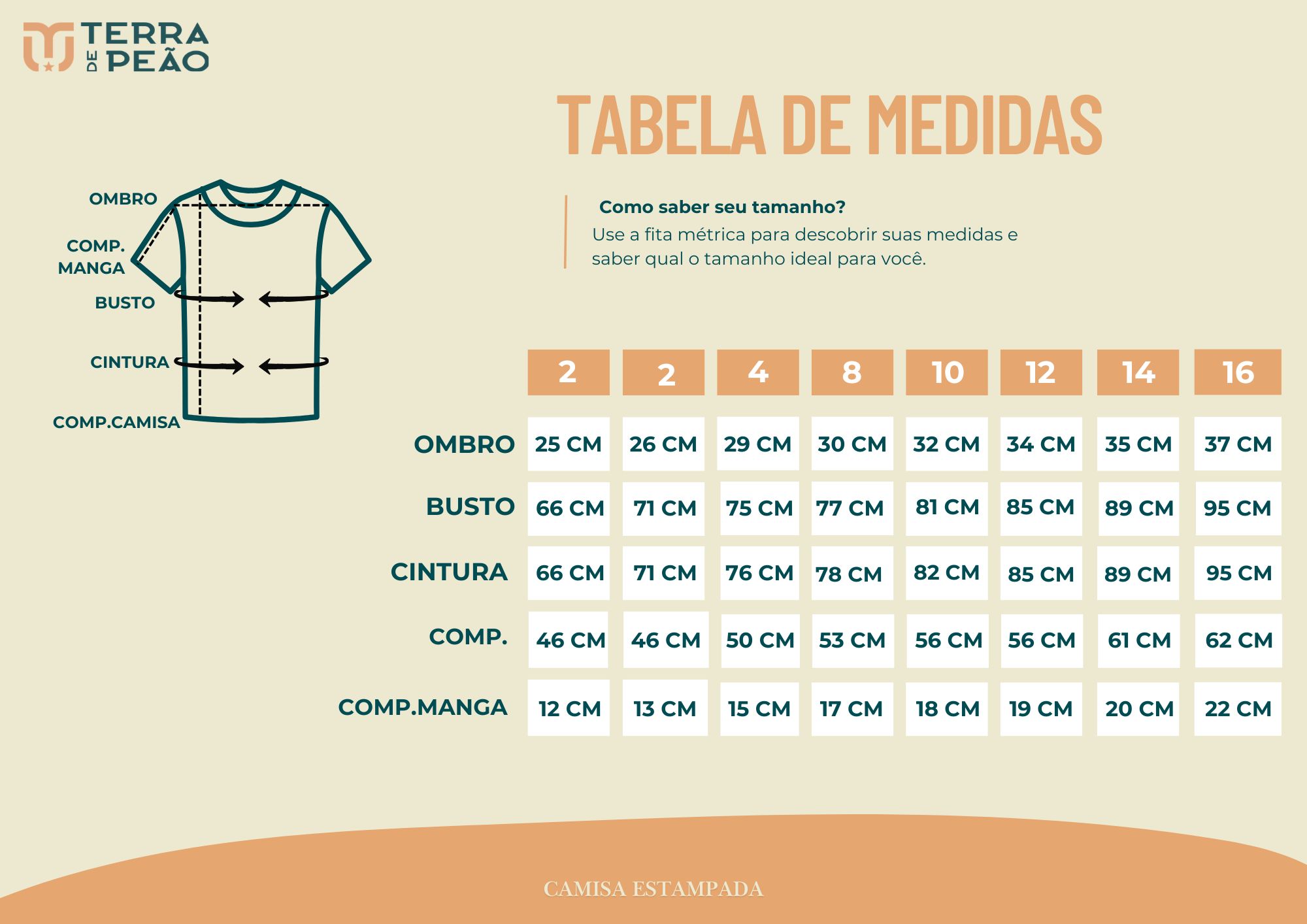 TERRA DE PEÃO

TABELA DE MEDIDAS

OMBRO
COMP. MANGA
BUSTO
CINTURA
COMP.CAMISA

Como saber seu tamanho?
Use a fita métrica para descobrir suas medidas e saber qual o tamanho ideal para você.

| | 2 | 2 | 4 | 8 | 10 | 12 | 14 | 16 |
|---|---|---|---|---|---|---|---|---|
| OMBRO | 25 CM | 26 CM | 29 CM | 30 CM | 32 CM | 34 CM | 35 CM | 37 CM |
| BUSTO | 66 CM | 71 CM | 75 CM | 77 CM | 81 CM | 85 CM | 89 CM | 95 CM |
| CINTURA | 66 CM | 71 CM | 76 CM | 78 CM | 82 CM | 85 CM | 89 CM | 95 CM |
| COMP. | 46 CM | 46 CM | 50 CM | 53 CM | 56 CM | 56 CM | 61 CM | 62 CM |
| COMP.MANGA | 12 CM | 13 CM | 15 CM | 17 CM | 18 CM | 19 CM | 20 CM | 22 CM |

CAMISA ESTAMPADA